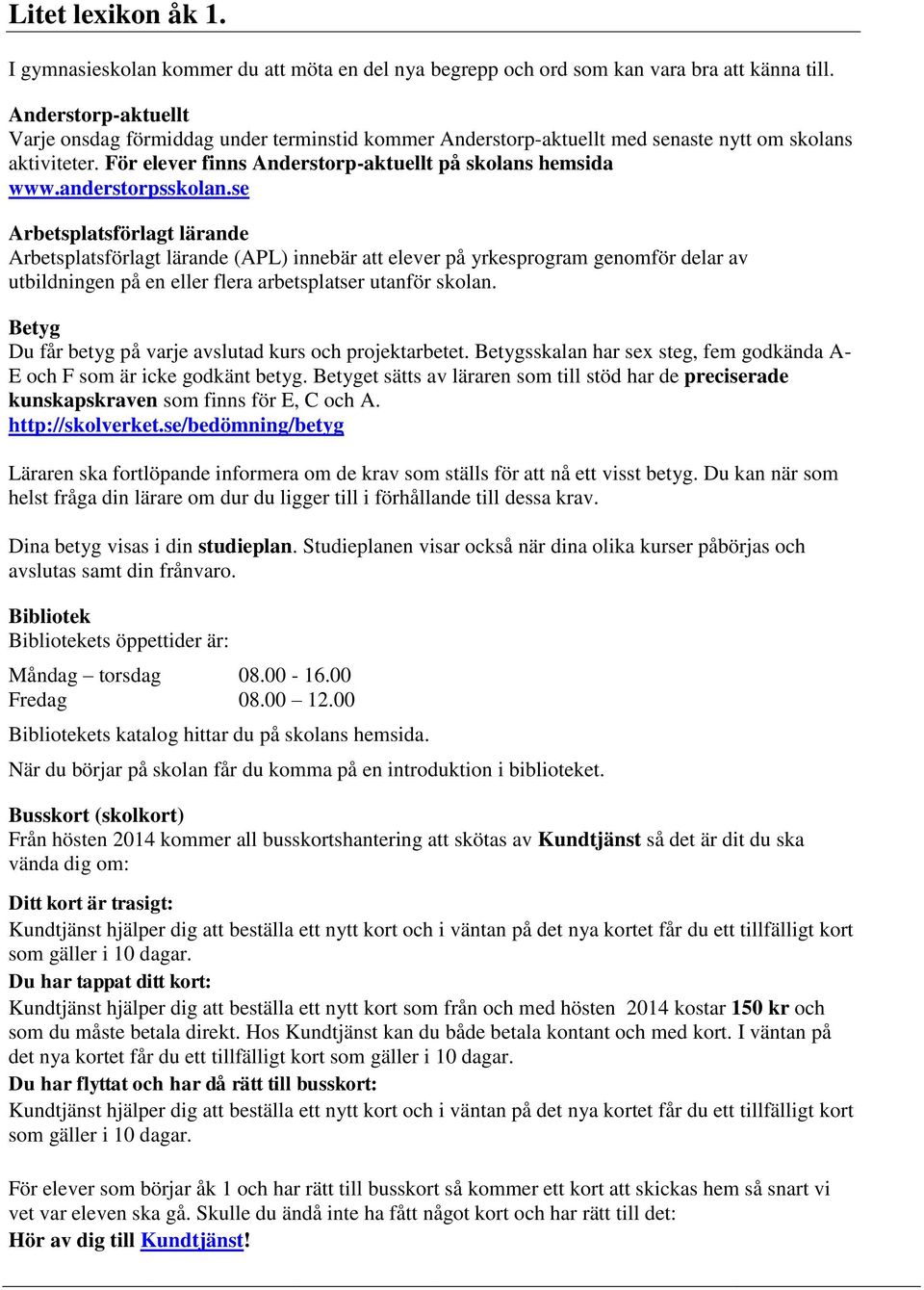 Litet lexikon åk 1.

I gymnasieskolan kommer du att möta en del nya begrepp och ord som kan vara bra att känna till.

Anderstorp-aktuellt
Varje onsdag förmiddag under terminstid kommer Anderstorp-aktuellt med senaste nytt om skolans aktiviteter. För elever finns Anderstorp-aktuellt på skolans hemsida www.anderstorpsskolan.se

Arbetsplatsförlagt lärande
Arbetsplatsförlagt lärande (APL) innebär att elever på yrkesprogram genomför delar av utbildningen på en eller flera arbetsplatser utanför skolan.

Betyg
Du får betyg på varje avslutad kurs och projektarbetet. Betygsskalan har sex steg, fem godkända A-E och F som är icke godkänt betyg. Betyget sätts av läraren som till stöd har de preciserade kunskapskraven som finns för E, C och A.
http://skolverket.se/bedömning/betyg

Läraren ska fortlöpande informera om de krav som ställs för att nå ett visst betyg. Du kan när som helst fråga din lärare om dur du ligger till i förhållande till dessa krav.

Dina betyg visas i din studieplan. Studieplanen visar också när dina olika kurser påbörjas och avslutas samt din frånvaro.

Bibliotek
Bibliotekets öppettider är:

Måndag – torsdag 08.00 - 16.00
Fredag 08.00 – 12.00

Bibliotekets katalog hittar du på skolans hemsida.

När du börjar på skolan får du komma på en introduktion i biblioteket.

Busskort (skolkort)
Från hösten 2014 kommer all busskortshantering att skötas av Kundtjänst så det är dit du ska vända dig om:

Ditt kort är trasigt:
Kundtjänst hjälper dig att beställa ett nytt kort och i väntan på det nya kortet får du ett tillfälligt kort som gäller i 10 dagar.
Du har tappat ditt kort:
Kundtjänst hjälper dig att beställa ett nytt kort som från och med hösten 2014 kostar 150 kr och som du måste betala direkt. Hos Kundtjänst kan du både betala kontant och med kort. I väntan på det nya kortet får du ett tillfälligt kort som gäller i 10 dagar.
Du har flyttat och har då rätt till busskort:
Kundtjänst hjälper dig att beställa ett nytt kort och i väntan på det nya kortet får du ett tillfälligt kort som gäller i 10 dagar.

För elever som börjar åk 1 och har rätt till busskort så kommer ett kort att skickas hem så snart vi vet var eleven ska gå. Skulle du ändå inte ha fått något kort och har rätt till det:
Hör av dig till Kundtjänst!